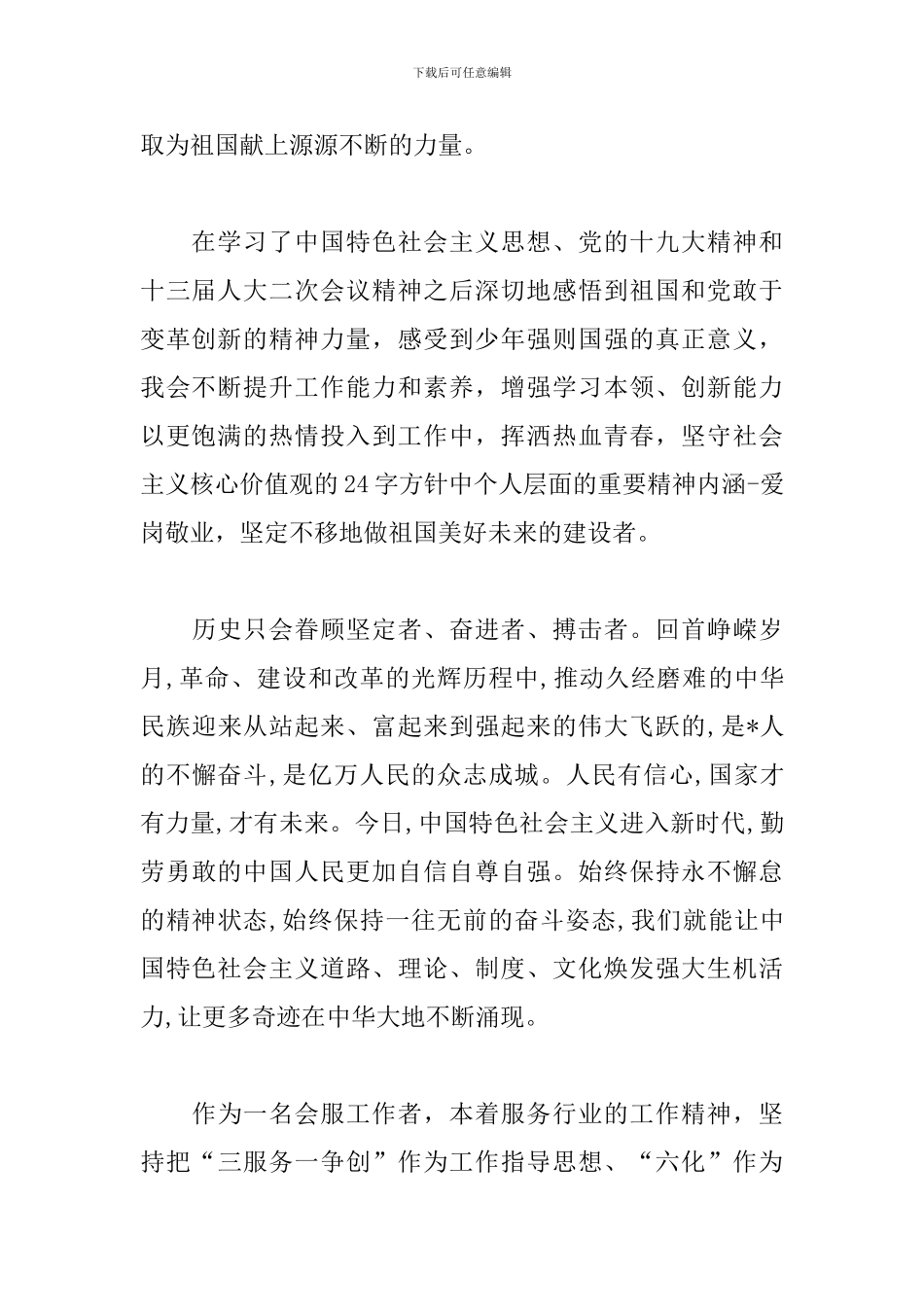 下载后可任意编辑

取为祖国献上源源不断的力量。

在学习了中国特色社会主义思想、党的十九大精神和十三届人大二次会议精神之后深切地感悟到祖国和党敢于变革创新的精神力量，感受到少年强则国强的真正意义，我会不断提升工作能力和素养，增强学习本领、创新能力以更饱满的热情投入到工作中，挥洒热血青春，坚守社会主义核心价值观的24字方针中个人层面的重要精神内涵-爱岗敬业，坚定不移地做祖国美好未来的建设者。

历史只会眷顾坚定者、奋进者、搏击者。回首峥嵘岁月,革命、建设和改革的光辉历程中,推动久经磨难的中华民族迎来从站起来、富起来到强起来的伟大飞跃的,是*人的不懈奋斗,是亿万人民的众志成城。人民有信心,国家才有力量,才有未来。今日,中国特色社会主义进入新时代,勤劳勇敢的中国人民更加自信自尊自强。始终保持永不懈怠的精神状态,始终保持一往无前的奋斗姿态,我们就能让中国特色社会主义道路、理论、制度、文化焕发强大生机活力,让更多奇迹在中华大地不断涌现。

作为一名会服工作者，本着服务行业的工作精神，坚持把“三服务一争创”作为工作指导思想、“六化”作为